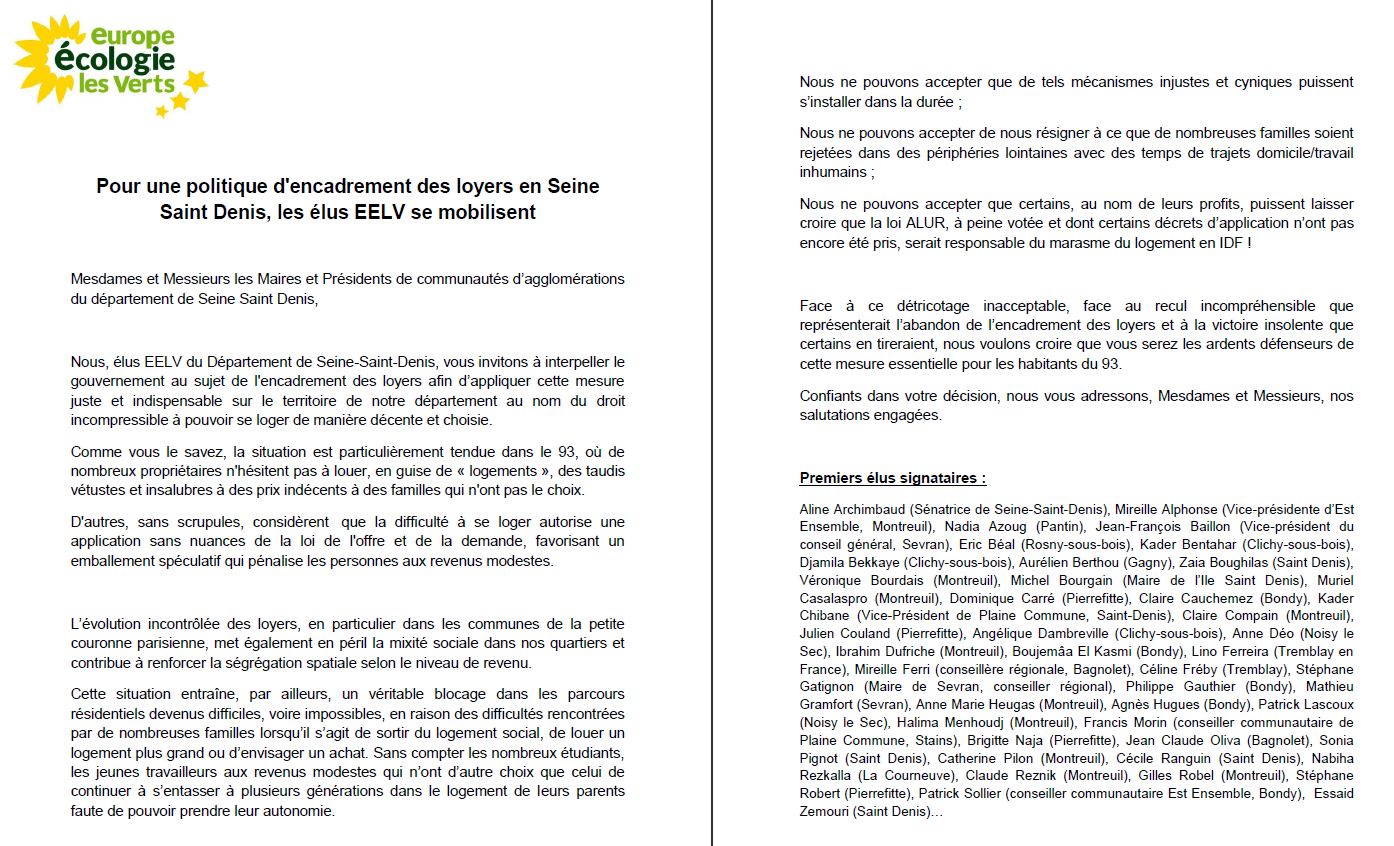 europe
écologie
les Verts

Pour une politique d'encadrement des loyers en Seine Saint Denis, les élus EELV se mobilisent

Mesdames et Messieurs les Maires et Présidents de communautés d'agglomérations du département de Seine Saint Denis,

Nous, élus EELV du Département de Seine-Saint-Denis, vous invitons à interpeller le gouvernement au sujet de l'encadrement des loyers afin d'appliquer cette mesure juste et indispensable sur le territoire de notre département au nom du droit incompressible à pouvoir se loger de manière décente et choisie.

Comme vous le savez, la situation est particulièrement tendue dans le 93, où de nombreux propriétaires n'hésitent pas à louer, en guise de « logements », des taudis vétustes et insalubres à des prix indécents à des familles qui n'ont pas le choix.

D'autres, sans scrupules, considèrent que la difficulté à se loger autorise une application sans nuances de la loi de l'offre et de la demande, favorisant un emballement spéculatif qui pénalise les personnes aux revenus modestes.

L'évolution incontrôlée des loyers, en particulier dans les communes de la petite couronne parisienne, met également en péril la mixité sociale dans nos quartiers et contribue à renforcer la ségrégation spatiale selon le niveau de revenu.

Cette situation entraîne, par ailleurs, un véritable blocage dans les parcours résidentiels devenus difficiles, voire impossibles, en raison des difficultés rencontrées par de nombreuses familles lorsqu'il s'agit de sortir du logement social, de louer un logement plus grand ou d'envisager un achat. Sans compter les nombreux étudiants, les jeunes travailleurs aux revenus modestes qui n'ont d'autre choix que celui de continuer à s'entasser à plusieurs générations dans le logement de leurs parents faute de pouvoir prendre leur autonomie.

Nous ne pouvons accepter que de tels mécanismes injustes et cyniques puissent s'installer dans la durée ;

Nous ne pouvons accepter de nous résigner à ce que de nombreuses familles soient rejetées dans des périphéries lointaines avec des temps de trajets domicile/travail inhumains ;

Nous ne pouvons accepter que certains, au nom de leurs profits, puissent laisser croire que la loi ALUR, à peine votée et dont certains décrets d'application n'ont pas encore été pris, serait responsable du marasme du logement en IDF !

Face à ce détricotage inacceptable, face au recul incompréhensible que représenterait l'abandon de l'encadrement des loyers et à la victoire insolente que certains en tireraient, nous voulons croire que vous serez les ardents défenseurs de cette mesure essentielle pour les habitants du 93.

Confiants dans votre décision, nous vous adressons, Mesdames et Messieurs, nos salutations engagées.

Premiers élus signataires :

Aline Archimbaud (Sénatrice de Seine-Saint-Denis), Mireille Alphonse (Vice-présidente d'Est Ensemble, Montreuil), Nadia Azoug (Pantin), Jean-François Baillon (Vice-président du conseil général, Sevran), Eric Béal (Rosny-sous-bois), Kader Bentahar (Clichy-sous-bois), Djamila Bekkaye (Clichy-sous-bois), Aurélien Berthou (Gagny), Zaia Boughilas (Saint Denis), Véronique Bourdais (Montreuil), Michel Bourgain (Maire de l'Ile Saint Denis), Muriel Casalaspro (Montreuil), Dominique Carré (Pierrefitte), Claire Cauchemez (Bondy), Kader Chibane (Vice-Président de Plaine Commune, Saint-Denis), Claire Compain (Montreuil), Julien Couland (Pierrefitte), Angélique Dambreville (Clichy-sous-bois), Anne Déo (Noisy le Sec), Ibrahim Dufriche (Montreuil), Boujemâa El Kasmi (Bondy), Lino Ferreira (Tremblay en France), Mireille Ferri (conseillère régionale, Bagnolet), Céline Fréby (Tremblay), Stéphane Gatignon (Maire de Sevran, conseiller régional), Philippe Gauthier (Bondy), Mathieu Gramfort (Sevran), Anne Marie Heugas (Montreuil), Agnès Hugues (Bondy), Patrick Lascoux (Noisy le Sec), Halima Menhoudj (Montreuil), Francis Morin (conseiller communautaire de Plaine Commune, Stains), Brigitte Naja (Pierrefitte), Jean Claude Oliva (Bagnolet), Sonia Pignot (Saint Denis), Catherine Pilon (Montreuil), Cécile Ranguin (Saint Denis), Nabiha Rezkalla (La Courneuve), Claude Reznik (Montreuil), Gilles Robel (Montreuil), Stéphane Robert (Pierrefitte), Patrick Sollier (conseiller communautaire Est Ensemble, Bondy), Essaid Zemouri (Saint Denis)…